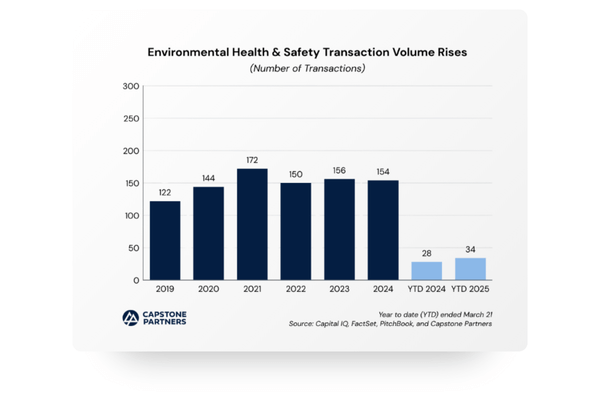 Environmental Health & Safety Transaction Volume Rises

(Number of Transactions)

300
250
200
150
100
50
0

122
144
172
150
156
154
28
34

2019
2020
2021
2022
2023
2024
YTD 2024
YTD 2025

CAPSTONE PARTNERS

Year to date (YTD) ended March 21
Source: Capital IQ, FactSet, PitchBook, and Capstone Partners